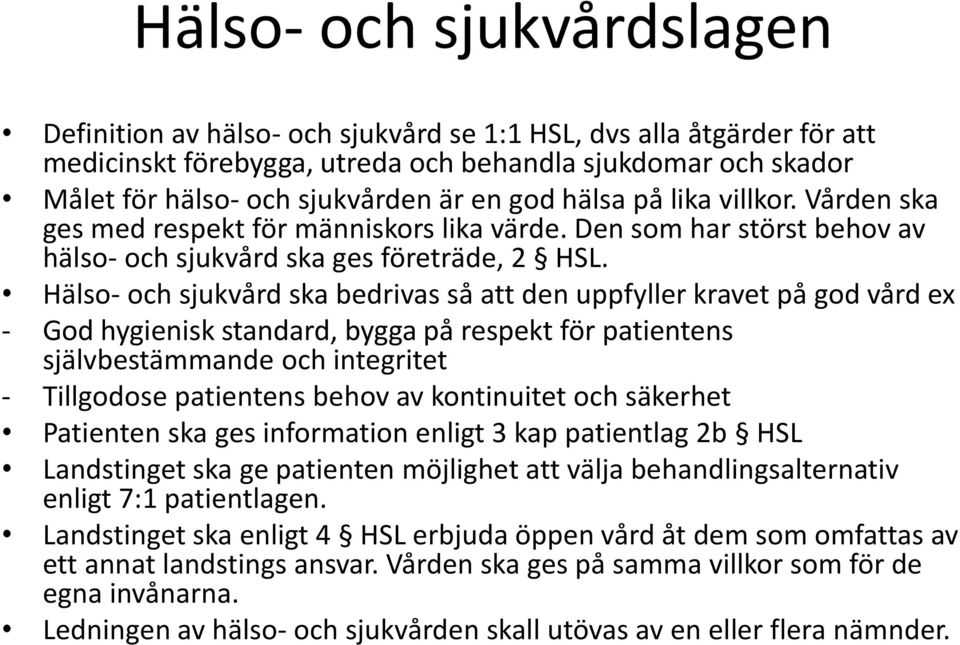 Hälso- och sjukvårdslagen

• Definition av hälso- och sjukvård se 1:1 HSL, dvs alla åtgärder för att medicinskt förebygga, utreda och behandla sjukdomar och skador

• Målet för hälso- och sjukvården är en god hälsa på lika villkor. Vården ska ges med respekt för människors lika värde. Den som har störst behov av hälso- och sjukvård ska ges företräde, 2 § HSL.

• Hälso- och sjukvård ska bedrivas så att den uppfyller kravet på god vård ex

- God hygienisk standard, bygga på respekt för patientens självbestämmande och integritet

- Tillgodose patientens behov av kontinuitet och säkerhet

• Patienten ska ges information enligt 3 kap patientlag 2b § HSL

• Landstinget ska ge patienten möjlighet att välja behandlingsalternativ enligt 7:1 patientlagen.

• Landstinget ska enligt 4 § HSL erbjuda öppen vård åt dem som omfattas av ett annat landstings ansvar. Vården ska ges på samma villkor som för de egna invånarna.

• Ledningen av hälso- och sjukvården skall utövas av en eller flera nämnder.